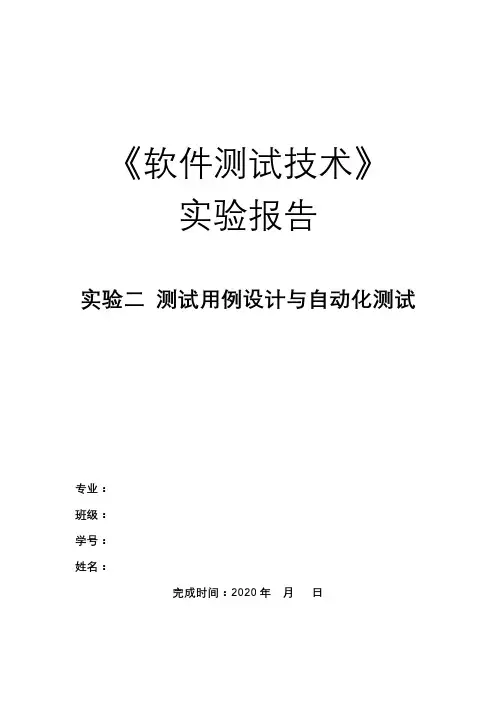 《软件测试技术》
实验报告

实验二 测试用例设计与自动化测试

专业：
班级：
学号：
姓名：

完成时间：2020 年 月 日